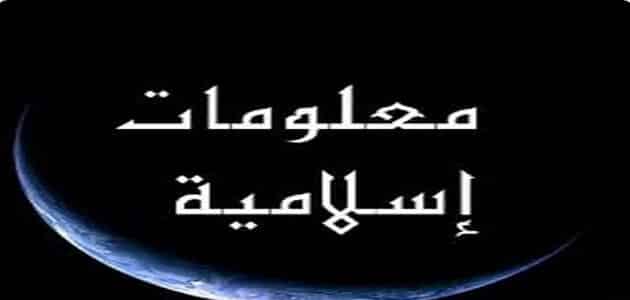 معلومات
إسلامية